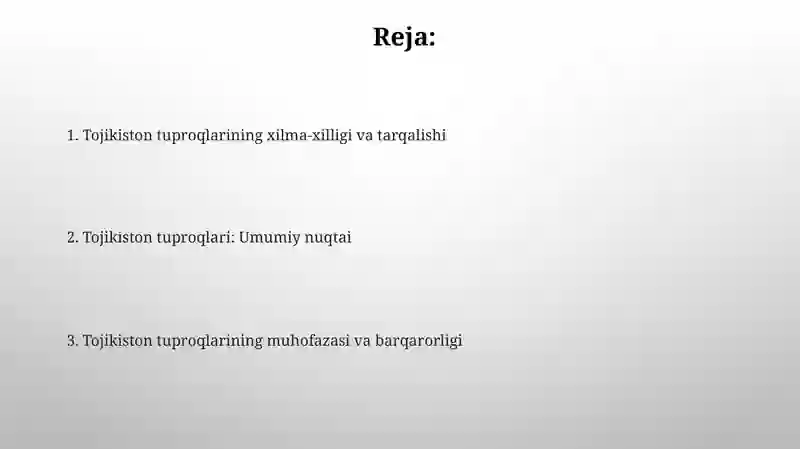 Reja:

1. Tojikiston tuproqlarining xilma-xilligi va tarqalishi

2. Tojikiston tuproqlari: Umumiy nuqtai

3. Tojikiston tuproqlarining muhofazasi va barqarorligi